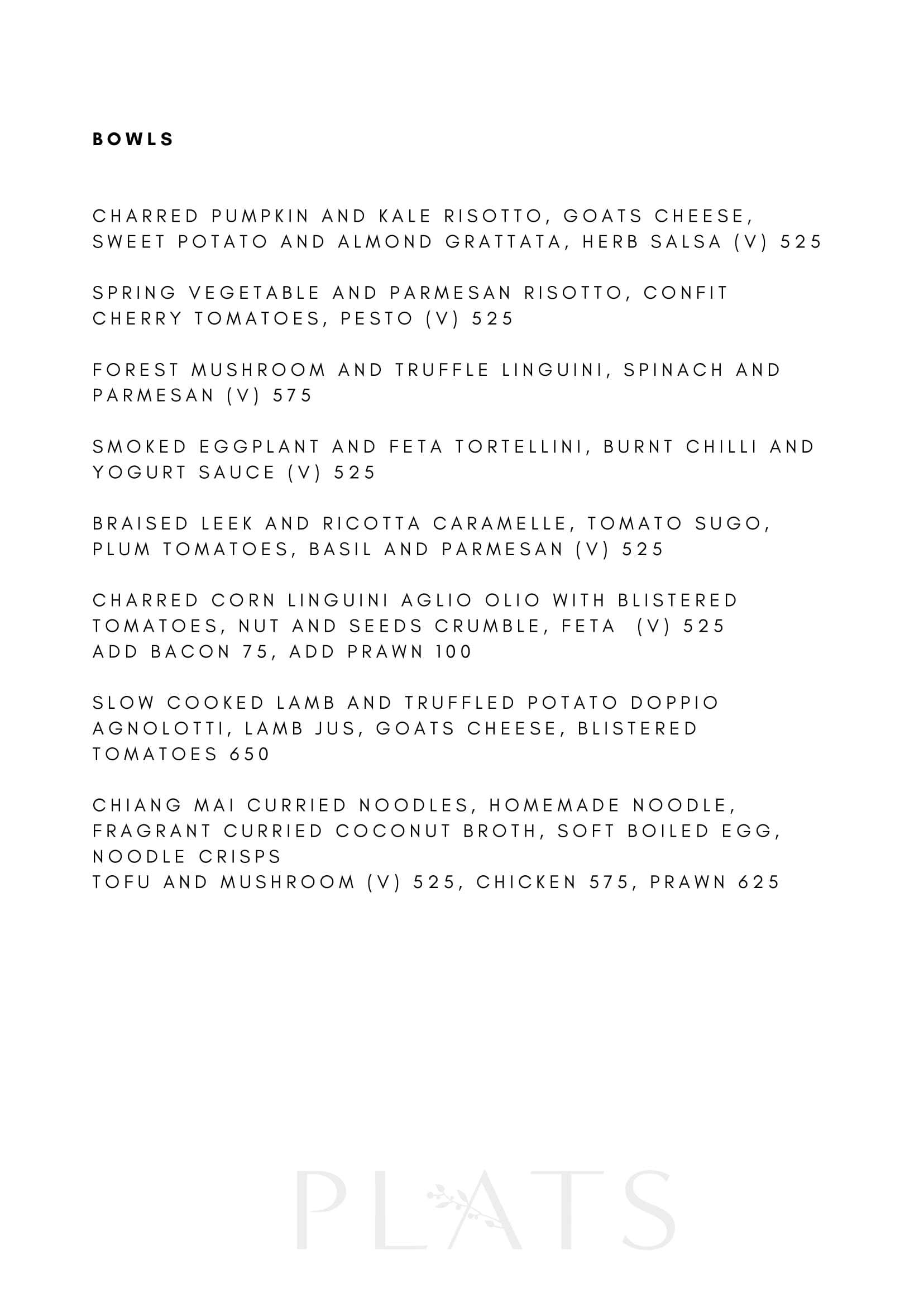 BOWLS

CHARRED PUMPKIN AND KALE RISOTTO, GOATS CHEESE, SWEET POTATO AND ALMOND GRATTATA, HERB SALSA (V) 525

SPRING VEGETABLE AND PARMESAN RISOTTO, CONFIT CHERRY TOMATOES, PESTO (V) 525

FOREST MUSHROOM AND TRUFFLE LINGUINI, SPINACH AND PARMESAN (V) 575

SMOKED EGGPLANT AND FETA TORTELLINI, BURNT CHILLI AND YOGURT SAUCE (V) 525

BRAISED LEEK AND RICOTTA CARAMELLE, TOMATO SUGO, PLUM TOMATOES, BASIL AND PARMESAN (V) 525

CHARRED CORN LINGUINI AGLIO OLIO WITH BLISTERED TOMATOES, NUT AND SEEDS CRUMBLE, FETA (V) 525
ADD BACON 75, ADD PRAWN 100

SLOW COOKED LAMB AND TRUFFLED POTATO DOPPIO AGNOLOTTI, LAMB JUS, GOATS CHEESE, BLISTERED TOMATOES 650

CHIANG MAI CURRIED NOODLES, HOMEMADE NOODLE, FRAGRANT CURRIED COCONUT BROTH, SOFT BOILED EGG, NOODLE CRISPS
TOFU AND MUSHROOM (V) 525, CHICKEN 575, PRAWN 625

PLATS